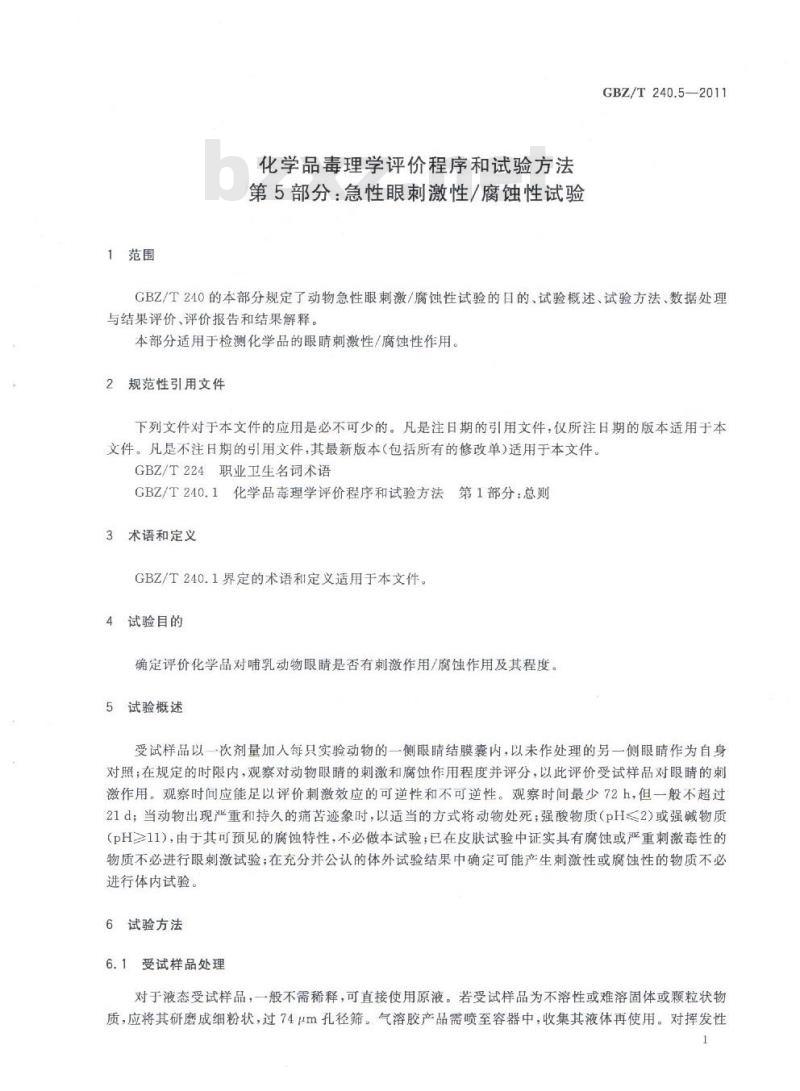 GBZ/T 240.5—2011

化学品毒理学评价程序和试验方法
第5部分:急性眼刺激性/腐蚀性试验

1 范围

GBZ/T 240的本部分规定了动物急性眼刺激/腐蚀性试验的目的、试验概述、试验方法、数据处理与结果评价、评价报告和结果解释。

本部分适用于检测化学品的眼睛刺激性/腐蚀性作用。

2 规范性引用文件

下列文件对于本文件的应用是必不可少的。凡是注日期的引用文件,仅所注日期的版本适用于本文件。凡是不注日期的引用文件,其最新版本(包括所有的修改单)适用于本文件。

GBZ/T 224 职业卫生名词术语

GBZ/T 240.1 化学品毒理学评价程序和试验方法 第1部分:总则

3 术语和定义

GBZ/T 240.1界定的术语和定义适用于本文件。

4 试验目的

确定评价化学品对哺乳动物眼睛是否有刺激作用/腐蚀作用及其程度。

5 试验概述

受试样品以一次剂量加入每只实验动物的一侧眼睛结膜囊内,以未作处理的另一侧眼睛作为自身对照;在规定的时限内,观察对动物眼睛的刺激和腐蚀作用程度并评分,以此评价受试样品对眼睛的刺激作用。观察时间应能足以评价刺激效应的可逆性和不可逆性。观察时间最少72 h,但一般不超过21 d;当动物出现严重和持久的痛苦迹象时,以适当的方式将动物处死;强酸物质(pH≤2)或强碱物质(pH≥11),由于其可预见的腐蚀特性,不必做本试验;已在皮肤试验中证实具有腐蚀或严重刺激毒性的物质不必进行眼刺激试验;在充分并公认的体外试验结果中确定可能产生刺激性或腐蚀性的物质不必进行体内试验。

6 试验方法

6.1 受试样品处理

对于液态受试样品,一般不需稀释,可直接使用原液。若受试样品为不溶性或难溶固体或颗粒状物质,应将其研磨成细粉状,过74 μm孔径筛。气溶胶产品需喷至容器中,收集其液体再使用。对挥发性

1